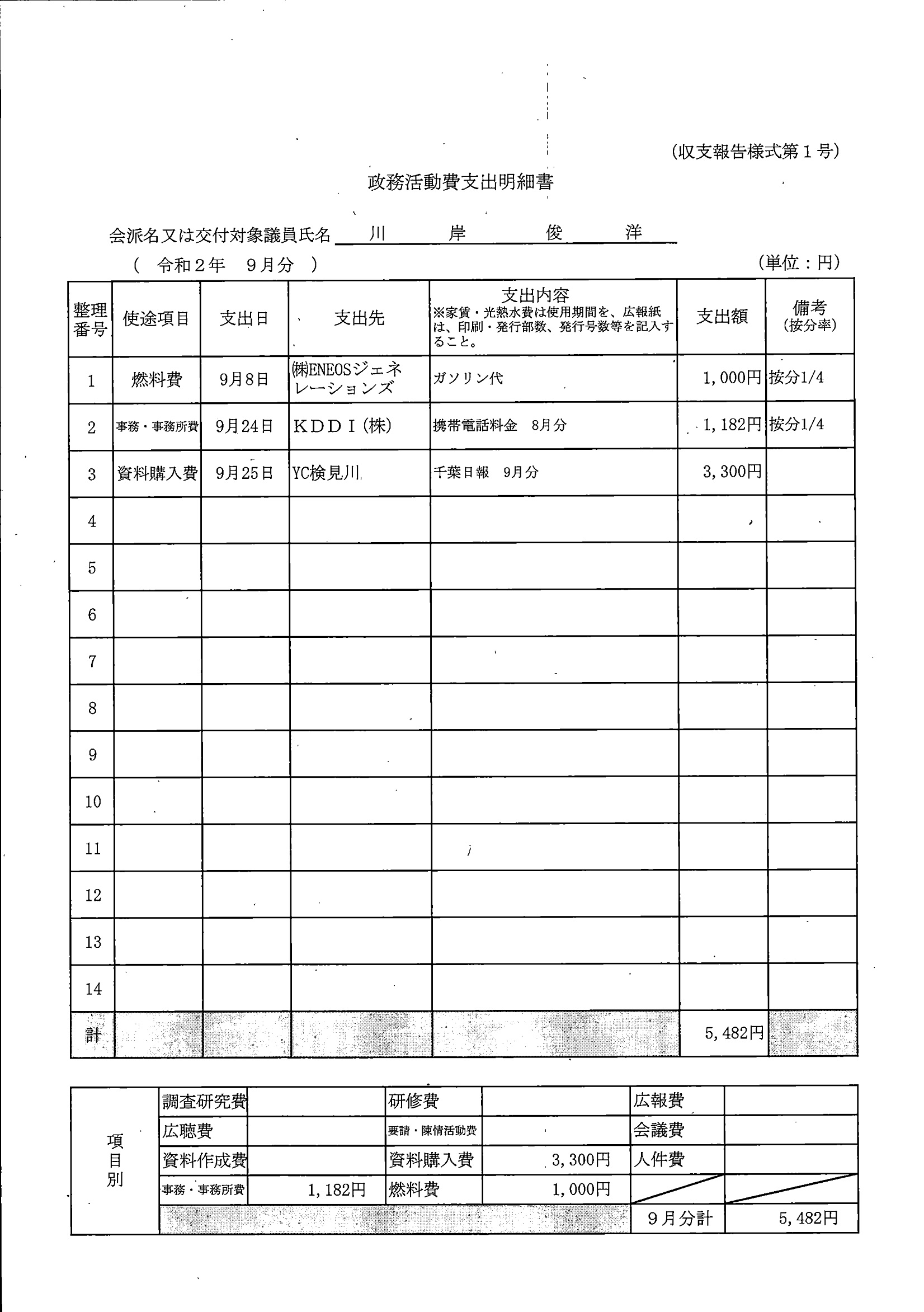 (収支報告様式第１号)

政務活動費支出明細書

会派名又は交付対象議員氏名 川 岸 俊 洋

( 令和２年 ９月分 )

(単位：円)

| 整理番号 | 使途項目 | 支出日 | 支出先 | 支出内容 ※家賃・光熱水費は使用期間を、広報紙は、印刷・発行部数、発行号数等を記入すること。 | 支出額 | 備考 (按分率) |
|---|---|---|---|---|---|---|
| 1 | 燃料費 | 9月8日 | ㈱ENEOSジェネレーションズ | ガソリン代 | 1,000円 | 按分1/4 |
| 2 | 事務・事務所費 | 9月24日 | ＫＤＤＩ(株) | 携帯電話料金 8月分 | 1,182円 | 按分1/4 |
| 3 | 資料購入費 | 9月25日 | YC検見川 | 千葉日報 9月分 | 3,300円 | |
| 4 | | | | | | |
| 5 | | | | | | |
| 6 | | | | | | |
| 7 | | | | | | |
| 8 | | | | | | |
| 9 | | | | | | |
| 10 | | | | | | |
| 11 | | | | | | |
| 12 | | | | | | |
| 13 | | | | | | |
| 14 | | | | | | |
| 計 | | | | | 5,482円 | |

| 項目別 | 調査研究費 | | 研修費 | | 広報費 | |
|---|---|---|---|---|---|---|
| | 広聴費 | | 要請・陳情活動費 | | 会議費 | |
| | 資料作成費 | | 資料購入費 | 3,300円 | 人件費 | |
| | 事務・事務所費 | 1,182円 | 燃料費 | 1,000円 | | |
| | | | | | ９月分計 | 5,482円 |